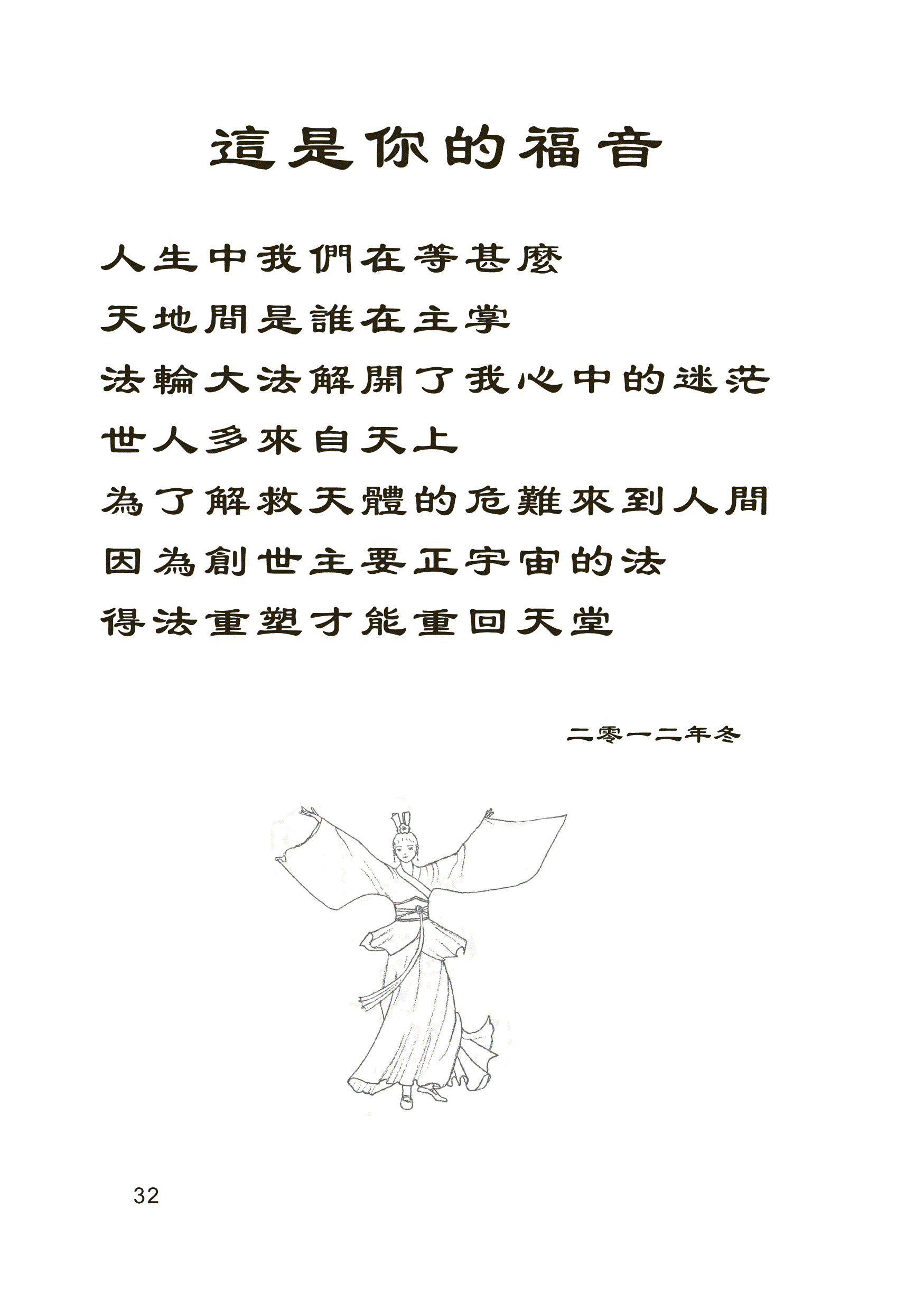 這是你的福音

人生中我們在等甚麼
天地間是誰在主掌
法輪大法解開了我心中的迷茫
世人多來自天上
為了解救天體的危難來到人間
因為創世主要正宇宙的法
得法重塑才能重回天堂

二零一二年冬

32